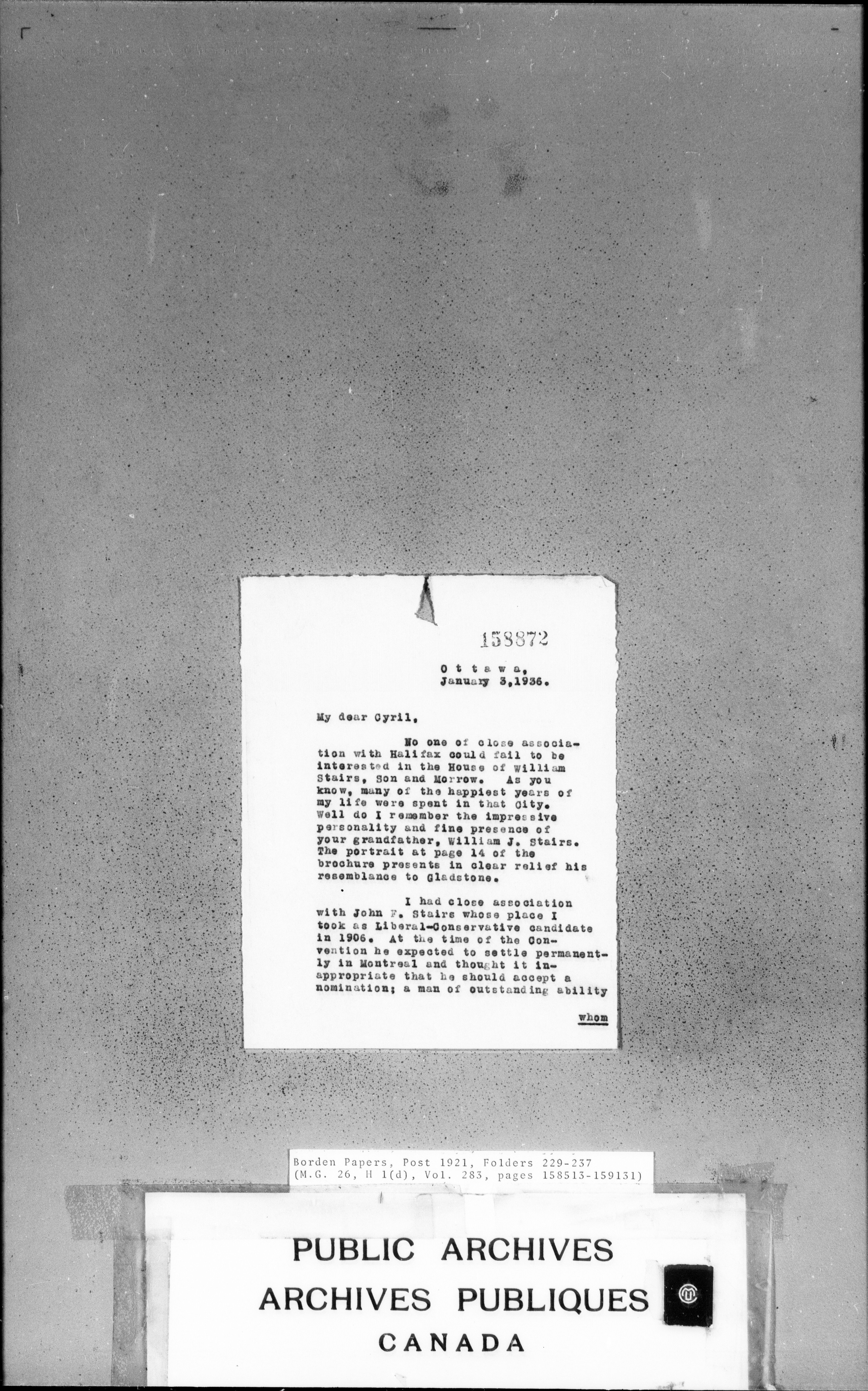 158872

O t t a w a,
January 3,1936.

My dear Cyril,

No one of close association with Halifax could fail to be interested in the House of William Stairs, Son and Morrow. As you know, many of the happiest years of my life were spent in that City. Well do I remember the impressive personality and fine presence of your grandfather, William J. Stairs. The portrait at page 14 of the brochure presents in clear relief his resemblance to Gladstone.

I had close association with John F. Stairs whose place I took as Liberal-Conservative candidate in 1906. At the time of the Convention he expected to settle permanently in Montreal and thought it inappropriate that he should accept a nomination; a man of outstanding ability

whom

Borden Papers, Post 1921, Folders 229-237
(M.G. 26, H 1(d), Vol. 283, pages 158513-159131)

PUBLIC ARCHIVES
ARCHIVES PUBLIQUES
CANADA